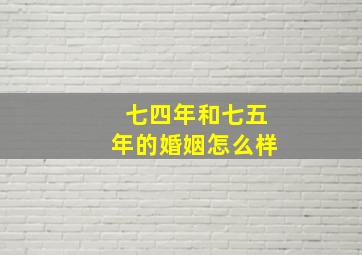 七四年和七五年的婚姻怎么样